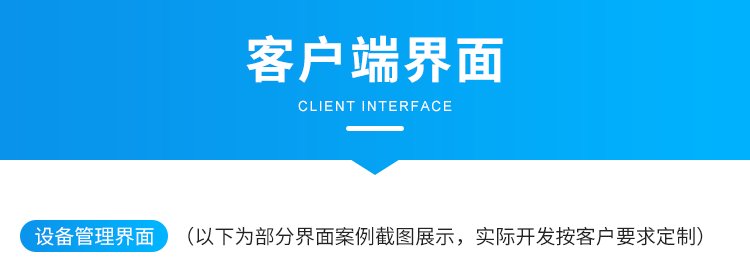 客户端界面

CLIENT INTERFACE

设备管理界面 （以下为部分界面案例截图展示，实际开发按客户要求定制）